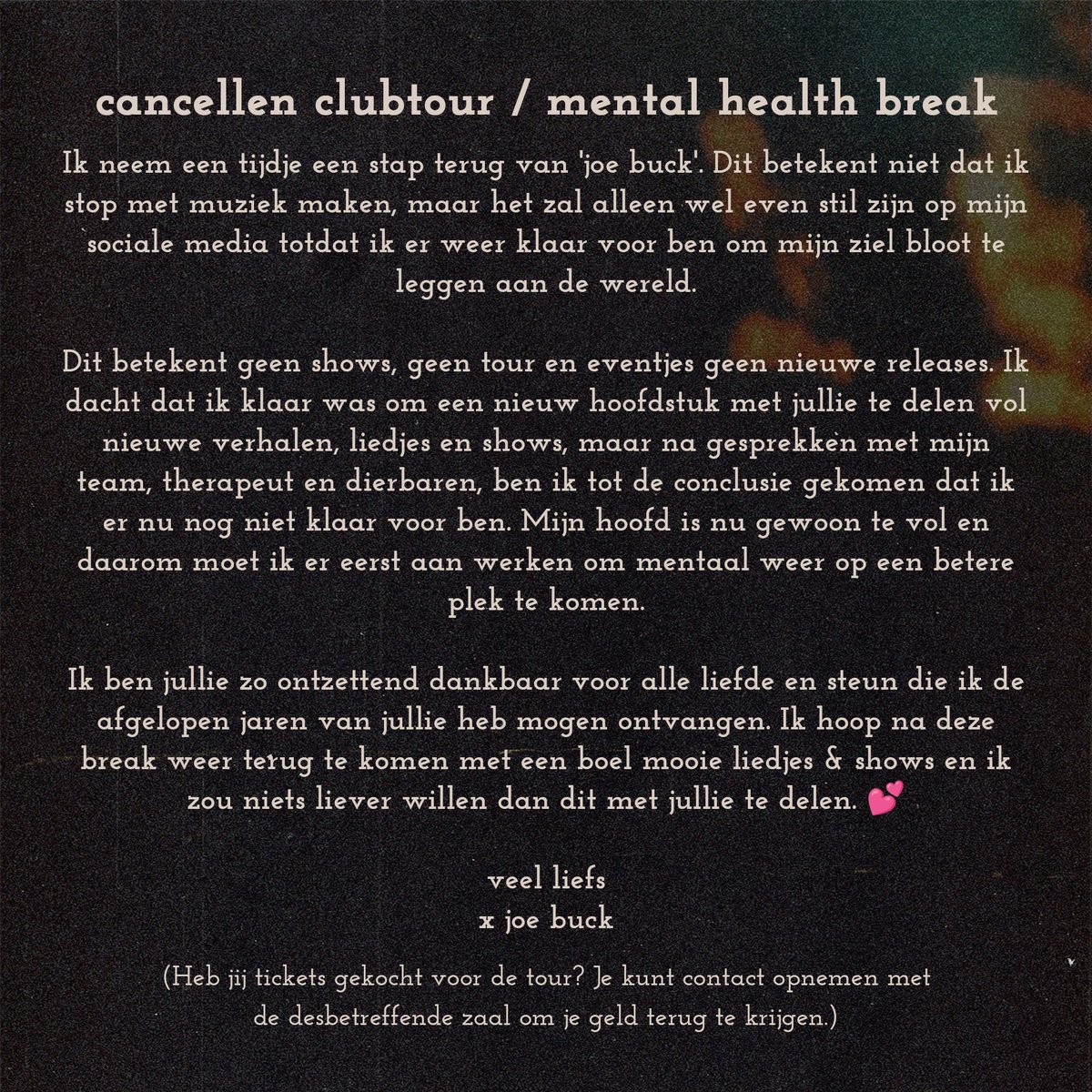 cancellen clubtour / mental health break

Ik neem een tijdje een stap terug van 'joe buck'. Dit betekent niet dat ik stop met muziek maken, maar het zal alleen wel even stil zijn op mijn sociale media totdat ik er weer klaar voor ben om mijn ziel bloot te leggen aan de wereld.

Dit betekent geen shows, geen tour en eventjes geen nieuwe releases. Ik dacht dat ik klaar was om een nieuw hoofdstuk met jullie te delen vol nieuwe verhalen, liedjes en shows, maar na gesprekken met mijn team, therapeut en dierbaren, ben ik tot de conclusie gekomen dat ik er nu nog niet klaar voor ben. Mijn hoofd is nu gewoon te vol en daarom moet ik er eerst aan werken om mentaal weer op een betere plek te komen.

Ik ben jullie zo ontzettend dankbaar voor alle liefde en steun die ik de afgelopen jaren van jullie heb mogen ontvangen. Ik hoop na deze break weer terug te komen met een boel mooie liedjes & shows en ik zou niets liever willen dan dit met jullie te delen. 💕

veel liefs
x joe buck

(Heb jij tickets gekocht voor de tour? Je kunt contact opnemen met de desbetreffende zaal om je geld terug te krijgen.)